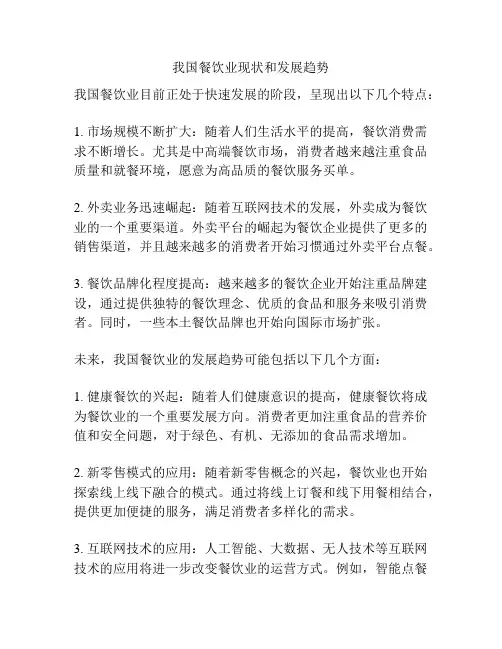 我国餐饮业现状和发展趋势

我国餐饮业目前正处于快速发展的阶段，呈现出以下几个特点：

1. 市场规模不断扩大：随着人们生活水平的提高，餐饮消费需求不断增长。尤其是中高端餐饮市场，消费者越来越注重食品质量和就餐环境，愿意为高品质的餐饮服务买单。

2. 外卖业务迅速崛起：随着互联网技术的发展，外卖成为餐饮业的一个重要渠道。外卖平台的崛起为餐饮企业提供了更多的销售渠道，并且越来越多的消费者开始习惯通过外卖平台点餐。

3. 餐饮品牌化程度提高：越来越多的餐饮企业开始注重品牌建设，通过提供独特的餐饮理念、优质的食品和服务来吸引消费者。同时，一些本土餐饮品牌也开始向国际市场扩张。

未来，我国餐饮业的发展趋势可能包括以下几个方面：

1. 健康餐饮的兴起：随着人们健康意识的提高，健康餐饮将成为餐饮业的一个重要发展方向。消费者更加注重食品的营养价值和安全问题，对于绿色、有机、无添加的食品需求增加。

2. 新零售模式的应用：随着新零售概念的兴起，餐饮业也开始探索线上线下融合的模式。通过将线上订餐和线下用餐相结合，提供更加便捷的服务，满足消费者多样化的需求。

3. 互联网技术的应用：人工智能、大数据、无人技术等互联网技术的应用将进一步改变餐饮业的运营方式。例如，智能点餐